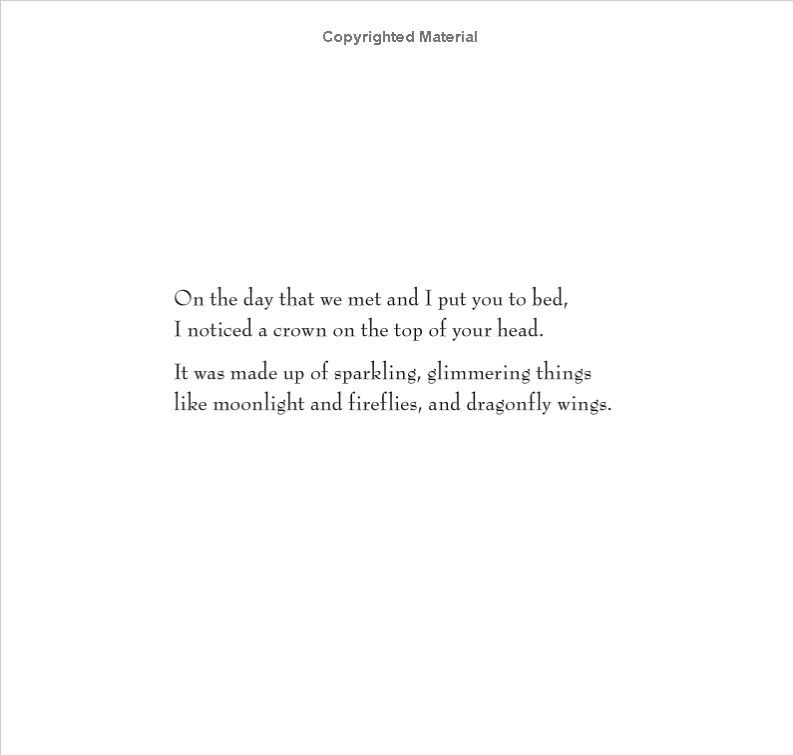 Copyrighted Material

On the day that we met and I put you to bed,
I noticed a crown on the top of your head.

It was made up of sparkling, glimmering things
like moonlight and fireflies, and dragonfly wings.